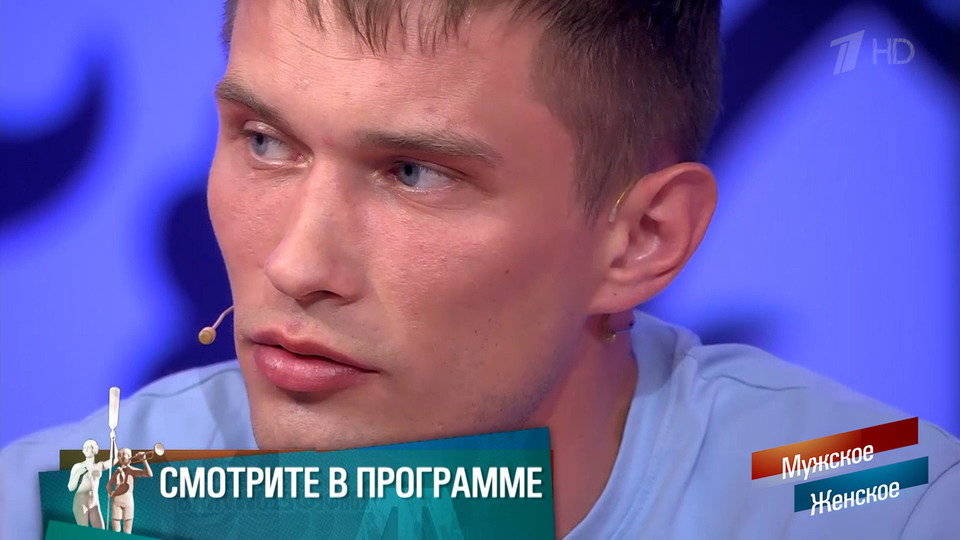 1 HD

СМОТРИТЕ В ПРОГРАММЕ

Мужское
Женское